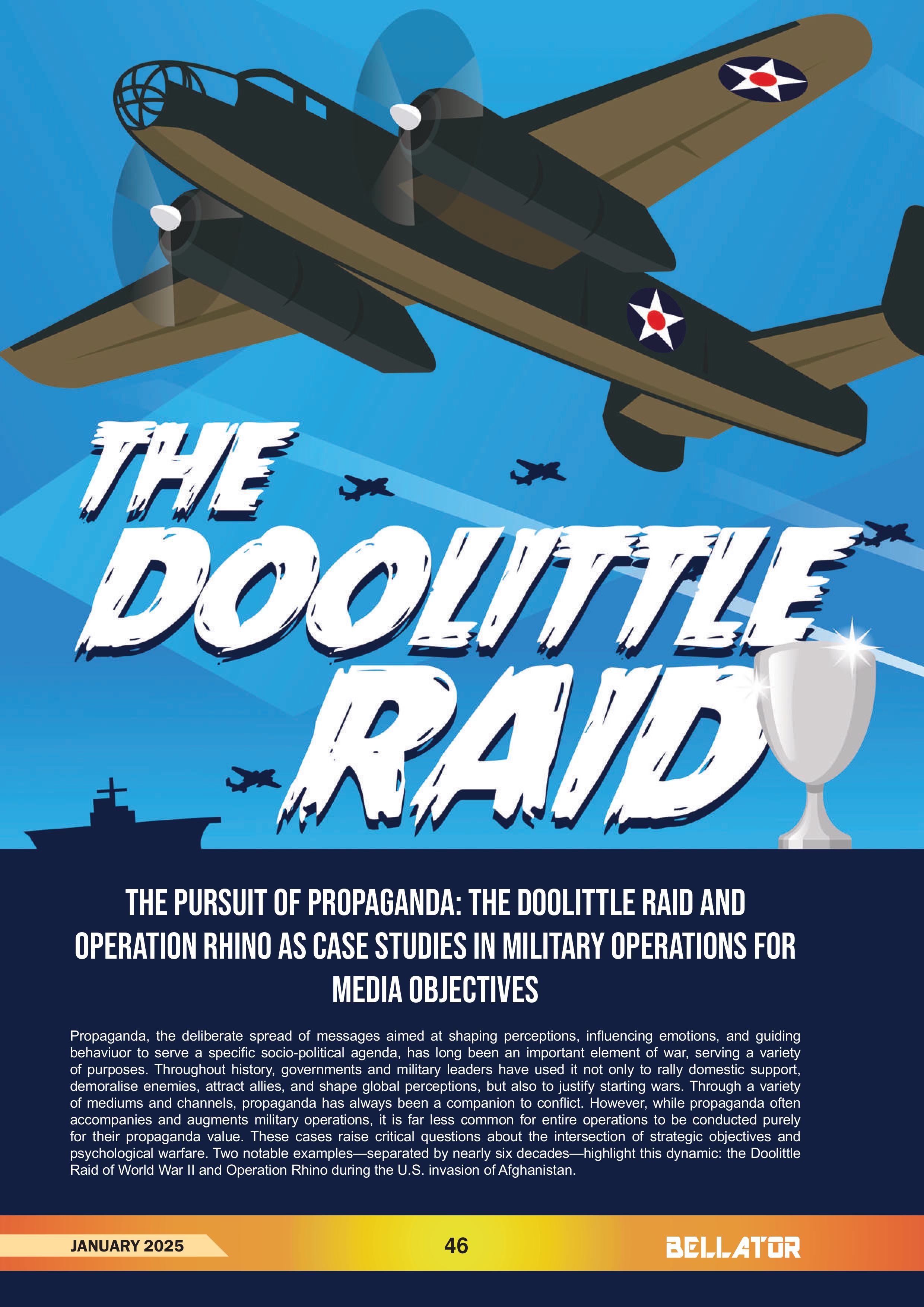 THE DOOLITTLE RAID

THE PURSUIT OF PROPAGANDA: THE DOOLITTLE RAID AND OPERATION RHINO AS CASE STUDIES IN MILITARY OPERATIONS FOR MEDIA OBJECTIVES

Propaganda, the deliberate spread of messages aimed at shaping perceptions, influencing emotions, and guiding behaviuor to serve a specific socio-political agenda, has long been an important element of war, serving a variety of purposes. Throughout history, governments and military leaders have used it not only to rally domestic support, demoralise enemies, attract allies, and shape global perceptions, but also to justify starting wars. Through a variety of mediums and channels, propaganda has always been a companion to conflict. However, while propaganda often accompanies and augments military operations, it is far less common for entire operations to be conducted purely for their propaganda value. These cases raise critical questions about the intersection of strategic objectives and psychological warfare. Two notable examples—separated by nearly six decades—highlight this dynamic: the Doolittle Raid of World War II and Operation Rhino during the U.S. invasion of Afghanistan.

JANUARY 2025

46

BELLATOR